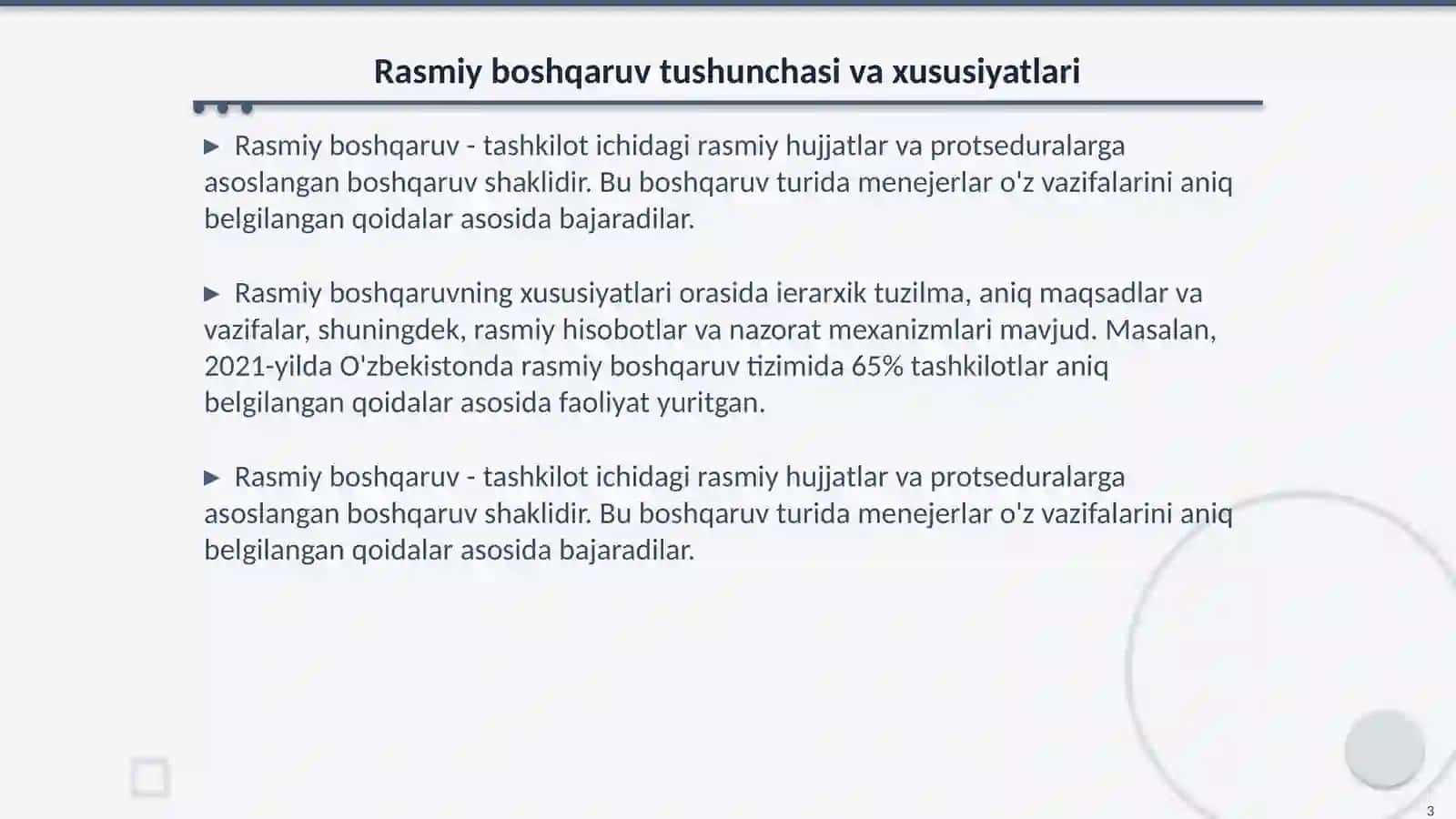 Rasmiy boshqaruv tushunchasi va xususiyatlari

▶ Rasmiy boshqaruv - tashkilot ichidagi rasmiy hujjatlar va protseduralarga asoslangan boshqaruv shaklidir. Bu boshqaruv turida menejerlar o'z vazifalarini aniq belgilangan qoidalar asosida bajaradilar.

▶ Rasmiy boshqaruvning xususiyatlari orasida ierarxik tuzilma, aniq maqsadlar va vazifalar, shuningdek, rasmiy hisobotlar va nazorat mexanizmlari mavjud. Masalan, 2021-yilda O'zbekistonda rasmiy boshqaruv tizimida 65% tashkilotlar aniq belgilangan qoidalar asosida faoliyat yuritgan.

▶ Rasmiy boshqaruv - tashkilot ichidagi rasmiy hujjatlar va protseduralarga asoslangan boshqaruv shaklidir. Bu boshqaruv turida menejerlar o'z vazifalarini aniq belgilangan qoidalar asosida bajaradilar.

3